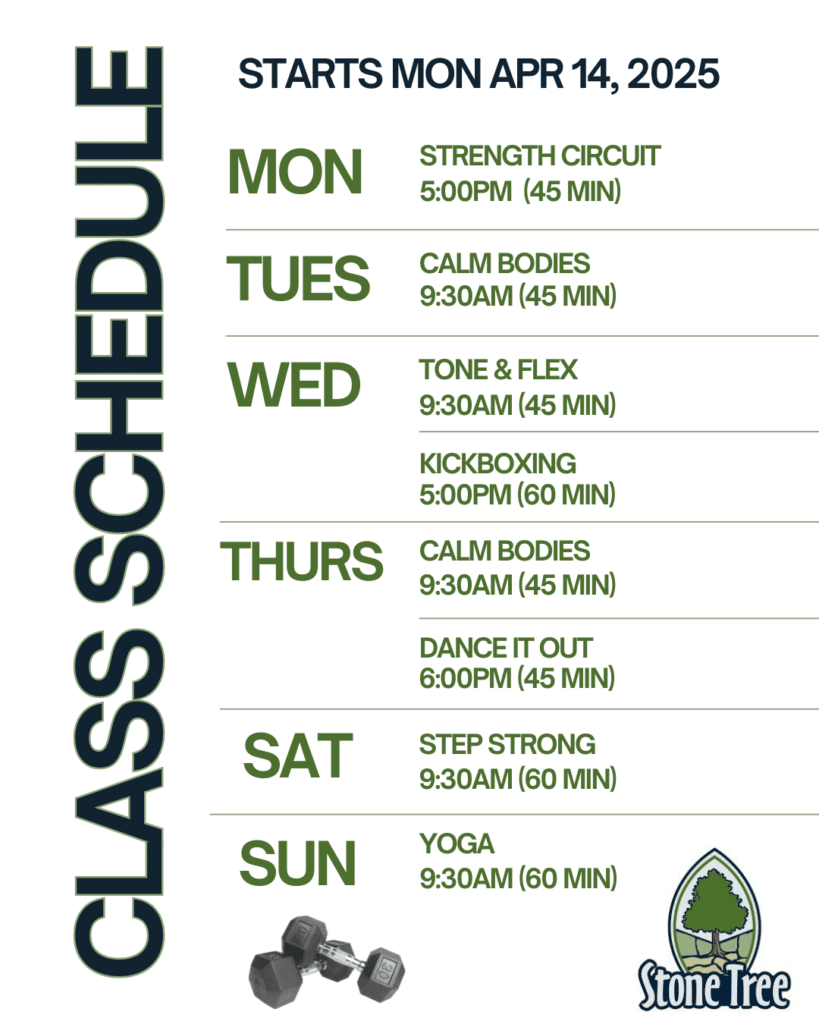 CLASS SCHEDULE

STARTS MON APR 14, 2025

MON
STRENGTH CIRCUIT
5:00PM (45 MIN)

TUES
CALM BODIES
9:30AM (45 MIN)

WED
TONE & FLEX
9:30AM (45 MIN)

KICKBOXING
5:00PM (60 MIN)

THURS
CALM BODIES
9:30AM (45 MIN)

DANCE IT OUT
6:00PM (45 MIN)

SAT
STEP STRONG
9:30AM (60 MIN)

SUN
YOGA
9:30AM (60 MIN)

20

Stone Tree